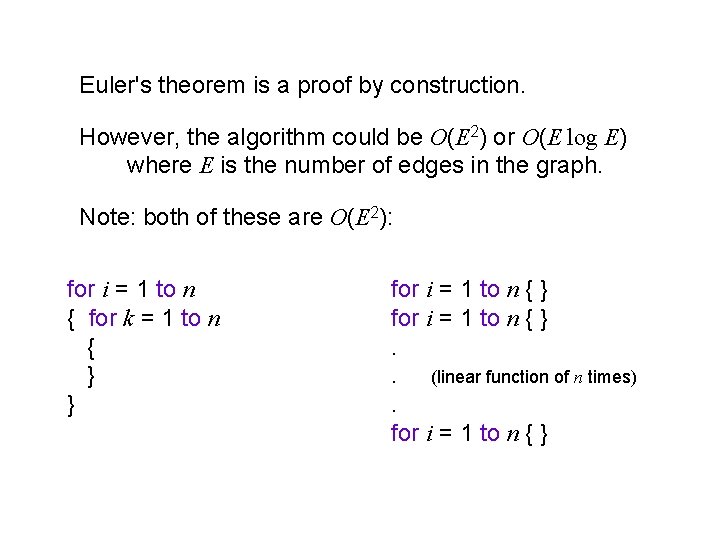 Euler's theorem is a proof by construction.

However, the algorithm could be $O(E^2)$ or $O(E \log E)$ where $E$ is the number of edges in the graph.

Note: both of these are $O(E^2)$:

for $i$ = 1 to $n$
{ for $k$ = 1 to $n$
{
}
}

for $i$ = 1 to $n$ { }
for $i$ = 1 to $n$ { }
.
. (linear function of $n$ times)
.
for $i$ = 1 to $n$ { }